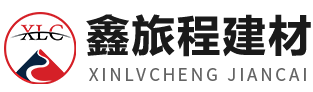 XLC
鑫旅程建材
XINLVCHENG JIANCAI